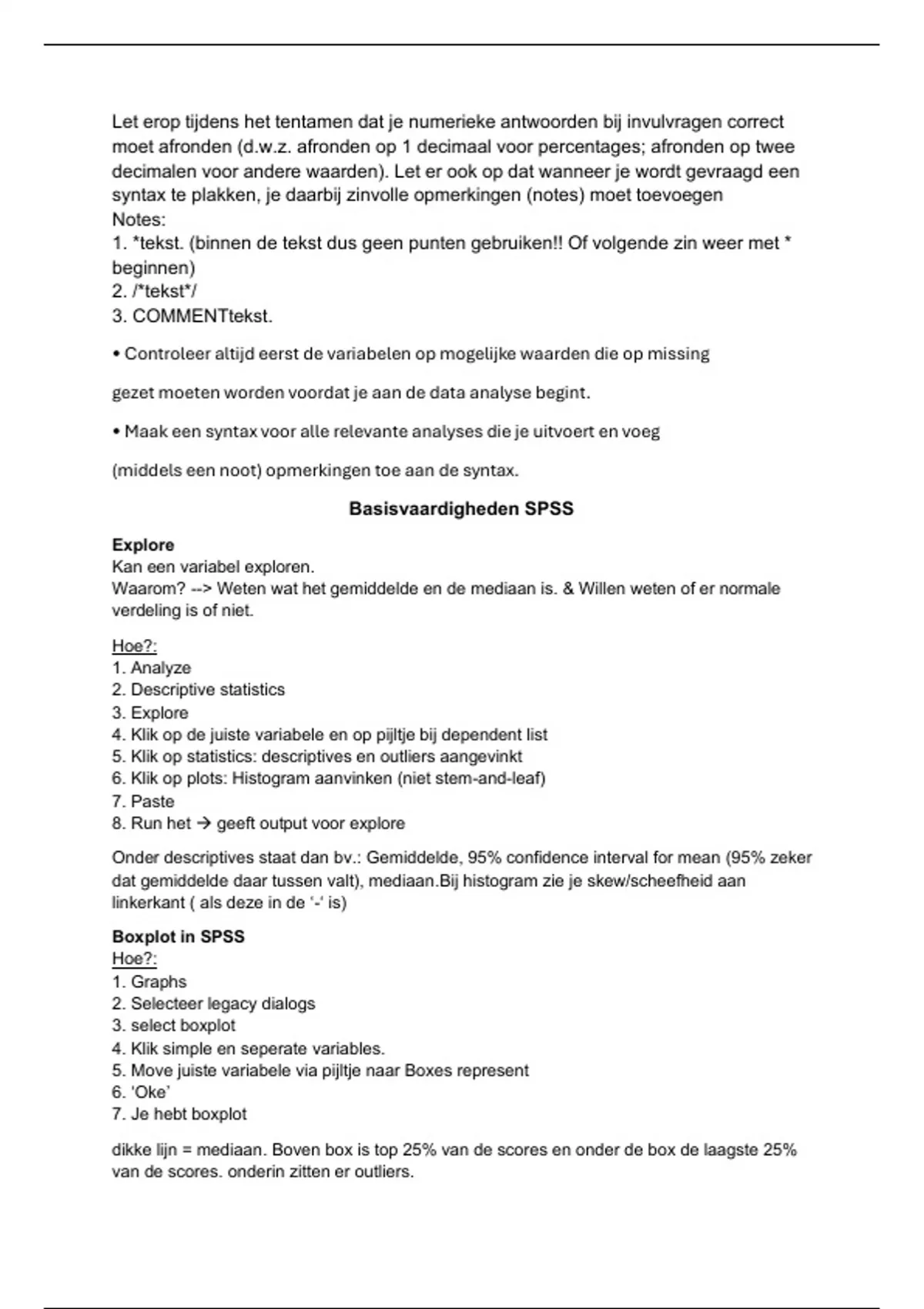 Let erop tijdens het tentamen dat je numerieke antwoorden bij invulvragen correct moet afronden (d.w.z. afronden op 1 decimaal voor percentages; afronden op twee decimalen voor andere waarden). Let er ook op dat wanneer je wordt gevraagd een syntax te plakken, je daarbij zinvolle opmerkingen (notes) moet toevoegen
Notes:
1. *tekst. (binnen de tekst dus geen punten gebruiken!! Of volgende zin weer met * beginnen)
2. /*tekst*/
3. COMMENTtekst.

• Controleer altijd eerst de variabelen op mogelijke waarden die op missing

gezet moeten worden voordat je aan de data analyse begint.

• Maak een syntax voor alle relevante analyses die je uitvoert en voeg

(middels een noot) opmerkingen toe aan de syntax.

Basisvaardigheden SPSS

Explore
Kan een variabel exploren.
Waarom? --> Weten wat het gemiddelde en de mediaan is. & Willen weten of er normale verdeling is of niet.

Hoe?:
1. Analyze
2. Descriptive statistics
3. Explore
4. Klik op de juiste variabele en op pijltje bij dependent list
5. Klik op statistics: descriptives en outliers aangevinkt
6. Klik op plots: Histogram aanvinken (niet stem-and-leaf)
7. Paste
8. Run het → geeft output voor explore

Onder descriptives staat dan bv.: Gemiddelde, 95% confidence interval for mean (95% zeker dat gemiddelde daar tussen valt), mediaan.Bij histogram zie je skew/scheefheid aan linkerkant ( als deze in de '-' is)

Boxplot in SPSS
Hoe?:
1. Graphs
2. Selecteer legacy dialogs
3. select boxplot
4. Klik simple en seperate variables.
5. Move juiste variabele via pijltje naar Boxes represent
6. 'Oke'
7. Je hebt boxplot

dikke lijn = mediaan. Boven box is top 25% van de scores en onder de box de laagste 25% van de scores. onderin zitten er outliers.